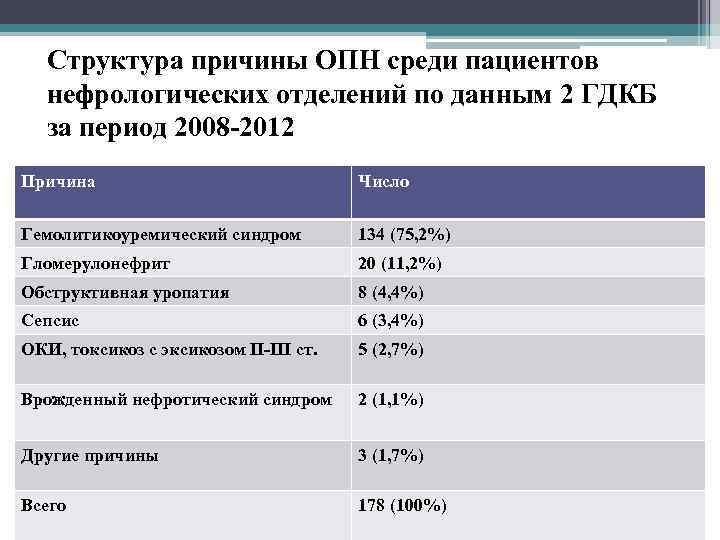 Структура причины ОПН среди пациентов нефрологических отделений по данным 2 ГДКБ за период 2008-2012

| Причина | Число |
|---|---|
| Гемолитикоуремический синдром | 134 (75,2%) |
| Гломерулонефрит | 20 (11,2%) |
| Обструктивная уропатия | 8 (4,4%) |
| Сепсис | 6 (3,4%) |
| ОКИ, токсикоз с эксикозом II-III ст. | 5 (2,7%) |
| Врожденный нефротический синдром | 2 (1,1%) |
| Другие причины | 3 (1,7%) |
| Всего | 178 (100%) |